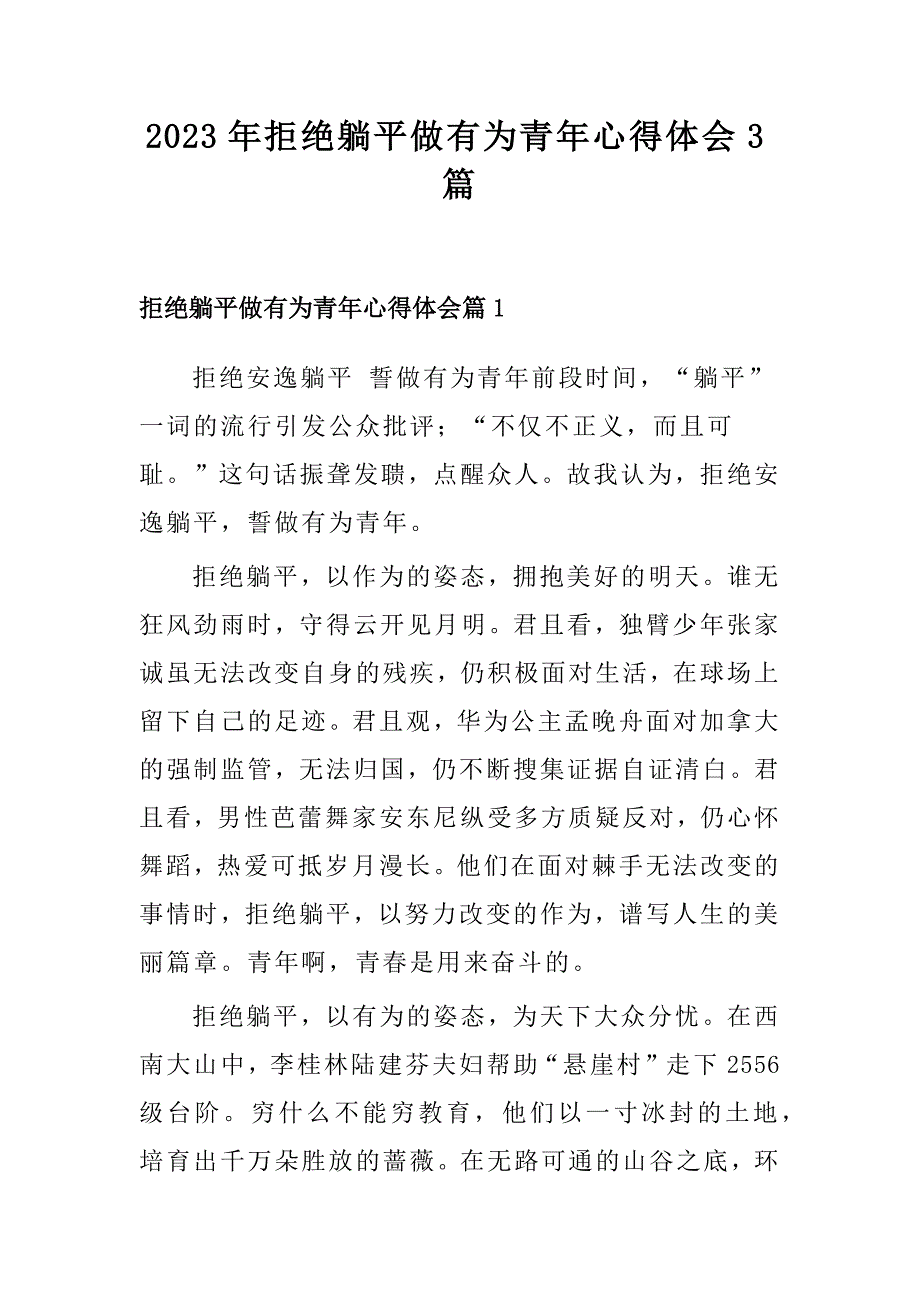 2023年拒绝躺平做有为青年心得体会3篇

拒绝躺平做有为青年心得体会篇1

拒绝安逸躺平 誓做有为青年前段时间，“躺平”一词的流行引发公众批评；“不仅不正义，而且可耻。”这句话振聋发聩，点醒众人。故我认为，拒绝安逸躺平，誓做有为青年。

拒绝躺平，以作为的姿态，拥抱美好的明天。谁无狂风劲雨时，守得云开见月明。君且看，独臂少年张家诚虽无法改变自身的残疾，仍积极面对生活，在球场上留下自己的足迹。君且观，华为公主孟晚舟面对加拿大的强制监管，无法归国，仍不断搜集证据自证清白。君且看，男性芭蕾舞家安东尼纵受多方质疑反对，仍心怀舞蹈，热爱可抵岁月漫长。他们在面对棘手无法改变的事情时，拒绝躺平，以努力改变的作为，谱写人生的美丽篇章。青年啊，青春是用来奋斗的。

拒绝躺平，以有为的姿态，为天下大众分忧。在西南大山中，李桂林陆建芬夫妇帮助“悬崖村”走下2556级台阶。穷什么不能穷教育，他们以一寸冰封的土地，培育出千万朵胜放的蔷薇。在无路可通的山谷之底，环